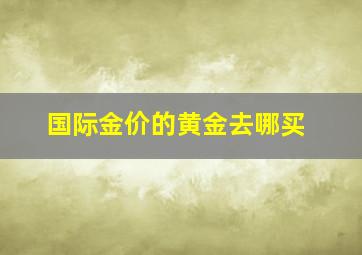 国际金价的黄金去哪买